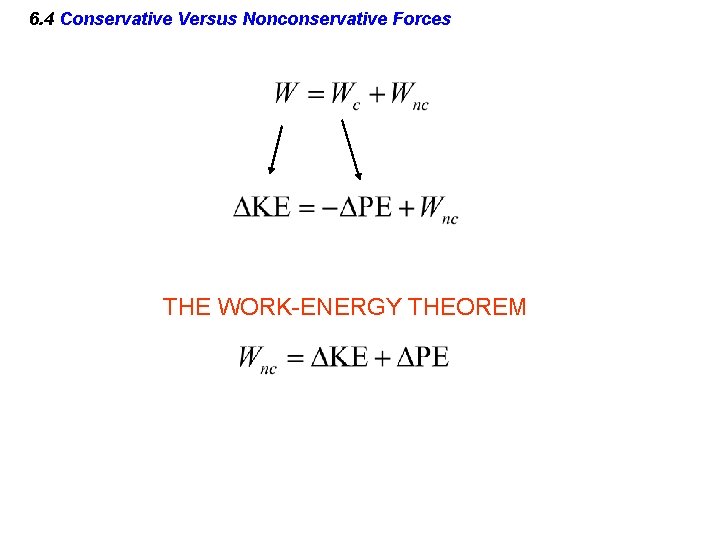 6.4 Conservative Versus Nonconservative Forces

$W = W_c + W_{nc}$

$\Delta KE = -\Delta PE + W_{nc}$

THE WORK-ENERGY THEOREM

$W_{nc} = \Delta KE + \Delta PE$